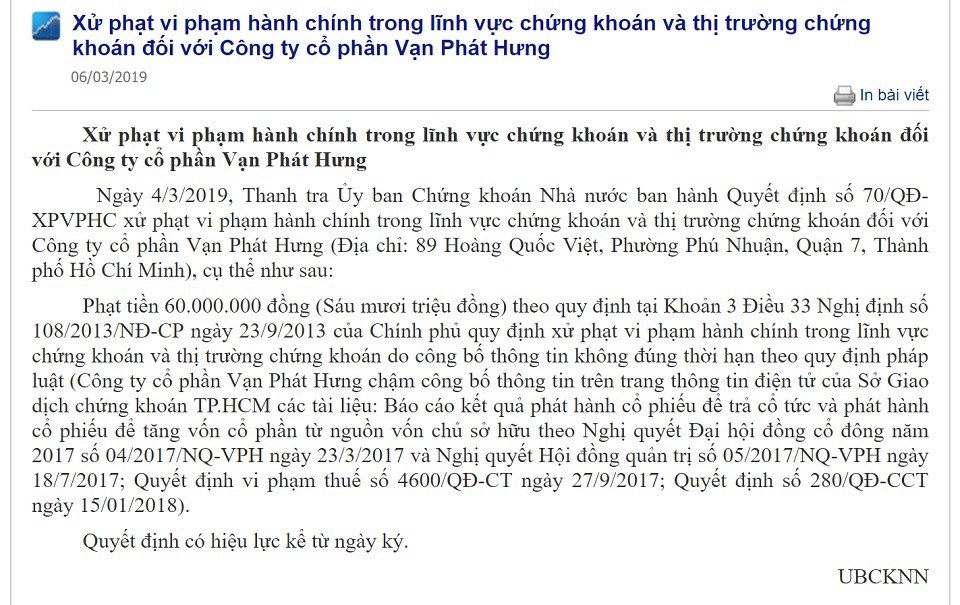 Xử phạt vi phạm hành chính trong lĩnh vực chứng khoán và thị trường chứng khoán đối với Công ty cổ phần Vạn Phát Hưng

06/03/2019

In bài viết

Xử phạt vi phạm hành chính trong lĩnh vực chứng khoán và thị trường chứng khoán đối với Công ty cổ phần Vạn Phát Hưng

Ngày 4/3/2019, Thanh tra Ủy ban Chứng khoán Nhà nước ban hành Quyết định số 70/QĐ-XPVPHC xử phạt vi phạm hành chính trong lĩnh vực chứng khoán và thị trường chứng khoán đối với Công ty cổ phần Vạn Phát Hưng (Địa chỉ: 89 Hoàng Quốc Việt, Phường Phú Nhuận, Quận 7, Thành phố Hồ Chí Minh), cụ thể như sau:

Phạt tiền 60.000.000 đồng (Sáu mươi triệu đồng) theo quy định tại Khoản 3 Điều 33 Nghị định số 108/2013/NĐ-CP ngày 23/9/2013 của Chính phủ quy định xử phạt vi phạm hành chính trong lĩnh vực chứng khoán và thị trường chứng khoán do công bố thông tin không đúng thời hạn theo quy định pháp luật (Công ty cổ phần Vạn Phát Hưng chậm công bố thông tin trên trang thông tin điện tử của Sở Giao dịch chứng khoán TP.HCM các tài liệu: Báo cáo kết quả phát hành cổ phiếu để trả cổ tức và phát hành cổ phiếu để tăng vốn cổ phần từ nguồn vốn chủ sở hữu theo Nghị quyết Đại hội đồng cổ đông năm 2017 số 04/2017/NQ-VPH ngày 23/3/2017 và Nghị quyết Hội đồng quản trị số 05/2017/NQ-VPH ngày 18/7/2017; Quyết định vi phạm thuế số 4600/QĐ-CT ngày 27/9/2017; Quyết định số 280/QĐ-CCT ngày 15/01/2018).

Quyết định có hiệu lực kể từ ngày ký.

UBCKNN